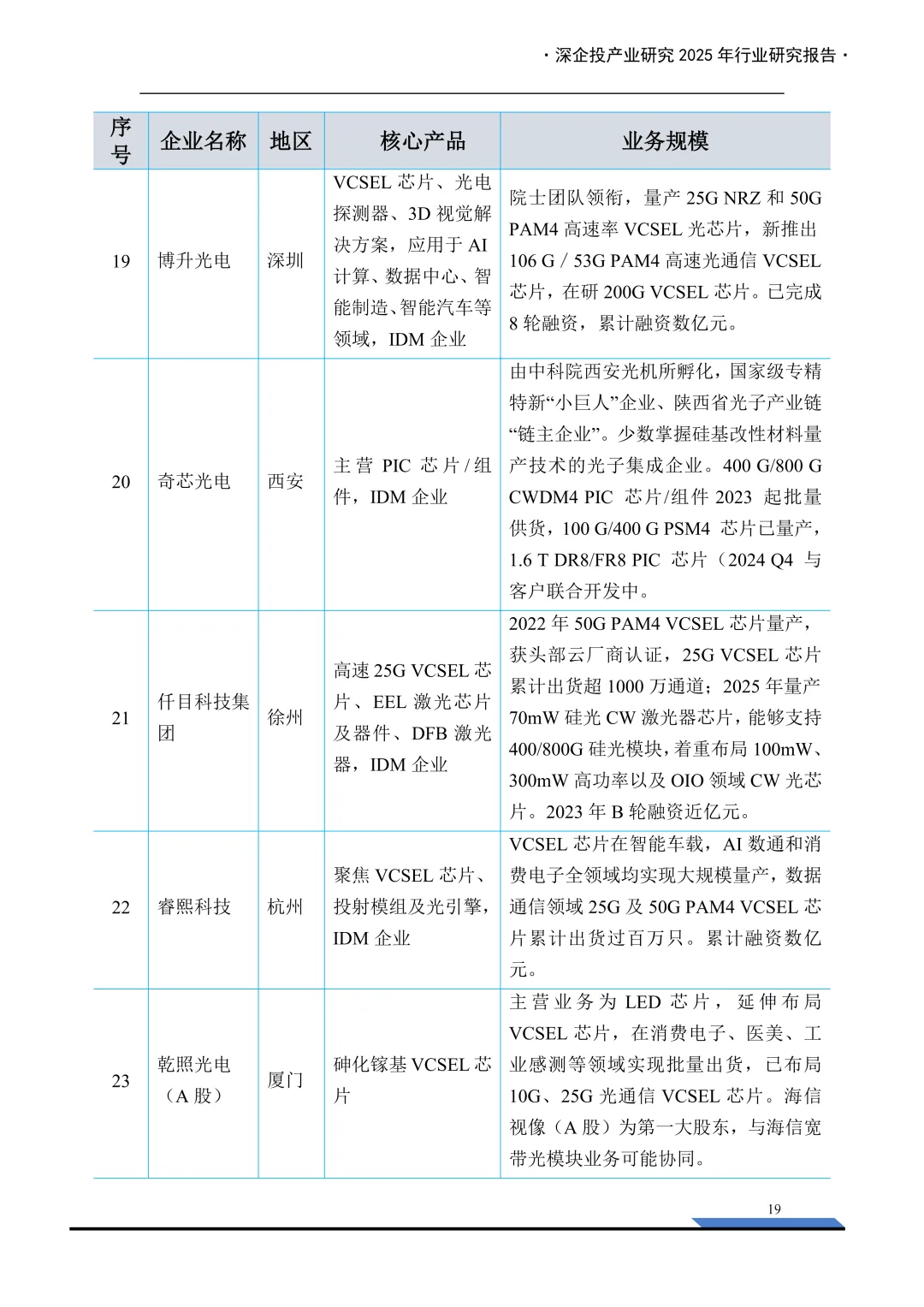 · 深企投产业研究 2025 年行业研究报告 ·

| 序号 | 企业名称 | 地区 | 核心产品 | 业务规模 |
|---|---|---|---|---|
| 19 | 博升光电 | 深圳 | VCSEL 芯片、光电探测器、3D 视觉解决方案，应用于 AI 计算、数据中心、智能制造、智能汽车等领域，IDM 企业 | 院士团队领衔，量产 25G NRZ 和 50G PAM4 高速率 VCSEL 光芯片，新推出 106 G / 53G PAM4 高速光通信 VCSEL 芯片，在研 200G VCSEL 芯片。已完成 8 轮融资，累计融资数亿元。 |
| 20 | 奇芯光电 | 西安 | 主营 PIC 芯片/组件，IDM 企业 | 由中科院西安光机所孵化，国家级专精特新“小巨人”企业、陕西省光子产业链“链主企业”。少数掌握硅基改性材料量产技术的光子集成企业。400 G/800 G CWDM4 PIC 芯片/组件 2023 起批量供货，100 G/400 G PSM4 芯片已量产，1.6 T DR8/FR8 PIC 芯片（2024 Q4 与客户联合开发中。 |
| 21 | 仟目科技集团 | 徐州 | 高速 25G VCSEL 芯片、EEL 激光芯片及器件、DFB 激光器，IDM 企业 | 2022 年 50G PAM4 VCSEL 芯片量产，获头部云厂商认证，25G VCSEL 芯片累计出货超 1000 万通道；2025 年量产 70mW 硅光 CW 激光器芯片，能够支持 400/800G 硅光模块，着重布局 100mW、300mW 高功率以及 OIO 领域 CW 光芯片。2023 年 B 轮融资近亿元。 |
| 22 | 睿熙科技 | 杭州 | 聚焦 VCSEL 芯片、投射模组及光引擎，IDM 企业 | VCSEL 芯片在智能车载，AI 数通和消费电子全领域均实现大规模量产，数据通信领域 25G 及 50G PAM4 VCSEL 芯片累计出货过百万只。累计融资数亿元。 |
| 23 | 乾照光电（A 股） | 厦门 | 砷化镓基 VCSEL 芯片 | 主营业务为 LED 芯片，延伸布局 VCSEL 芯片，在消费电子、医美、工业感测等领域实现批量出货，已布局 10G、25G 光通信 VCSEL 芯片。海信视像（A 股）为第一大股东，与海信宽带光模块业务可能协同。 |

19